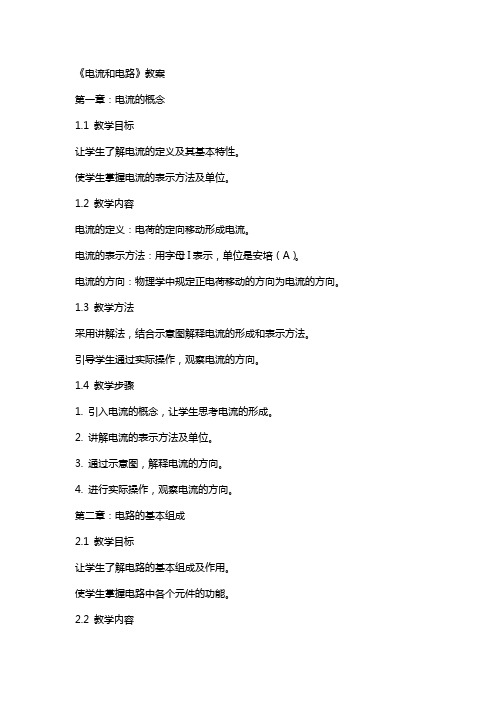 《电流和电路》教案

第一章：电流的概念

1.1 教学目标

让学生了解电流的定义及其基本特性。

使学生掌握电流的表示方法及单位。

1.2 教学内容

电流的定义：电荷的定向移动形成电流。

电流的表示方法：用字母 I 表示，单位是安培（A）。

电流的方向：物理学中规定正电荷移动的方向为电流的方向。

1.3 教学方法

采用讲解法，结合示意图解释电流的形成和表示方法。

引导学生通过实际操作，观察电流的方向。

1.4 教学步骤

1. 引入电流的概念，让学生思考电流的形成。

2. 讲解电流的表示方法及单位。

3. 通过示意图，解释电流的方向。

4. 进行实际操作，观察电流的方向。

第二章：电路的基本组成

2.1 教学目标

让学生了解电路的基本组成及作用。

使学生掌握电路中各个元件的功能。

2.2 教学内容